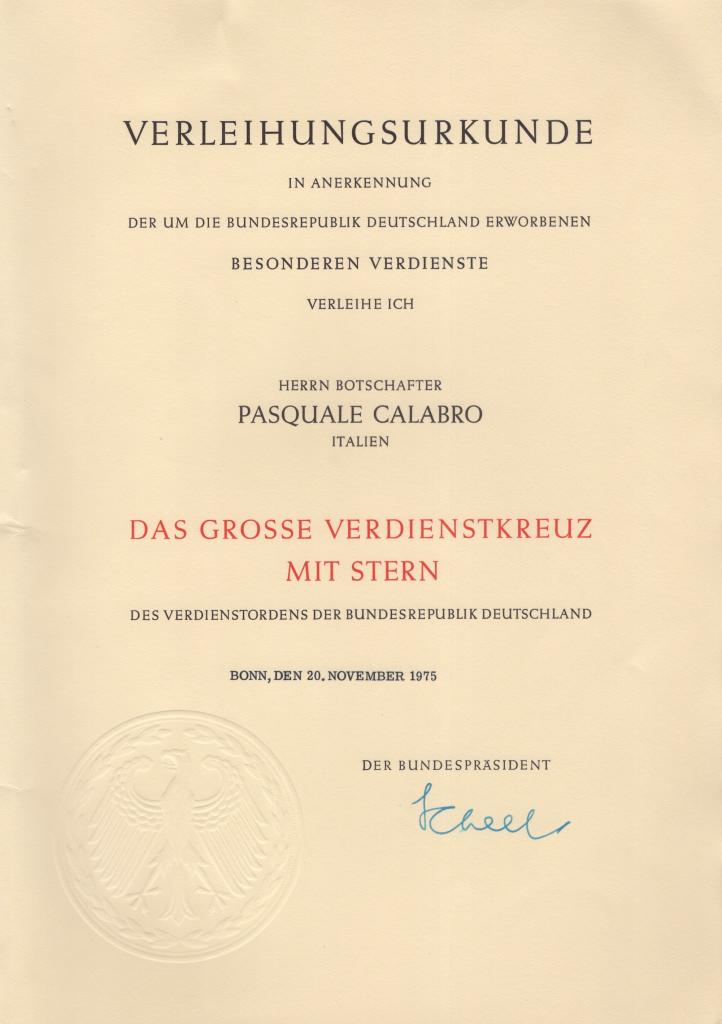 VERLEIHUNGSURKUNDE

IN ANERKENNUNG

DER UM DIE BUNDESREPUBLIK DEUTSCHLAND ERWORBENEN

BESONDEREN VERDIENSTE

VERLEIHE ICH

HERRN BOTSCHAFTER
PASQUALE CALABRO
ITALIEN

DAS GROSSE VERDIENSTKREUZ
MIT STERN

DES VERDIENSTORDENS DER BUNDESREPUBLIK DEUTSCHLAND

BONN, DEN 20. NOVEMBER 1975

DER BUNDESPRÄSIDENT

Scheel